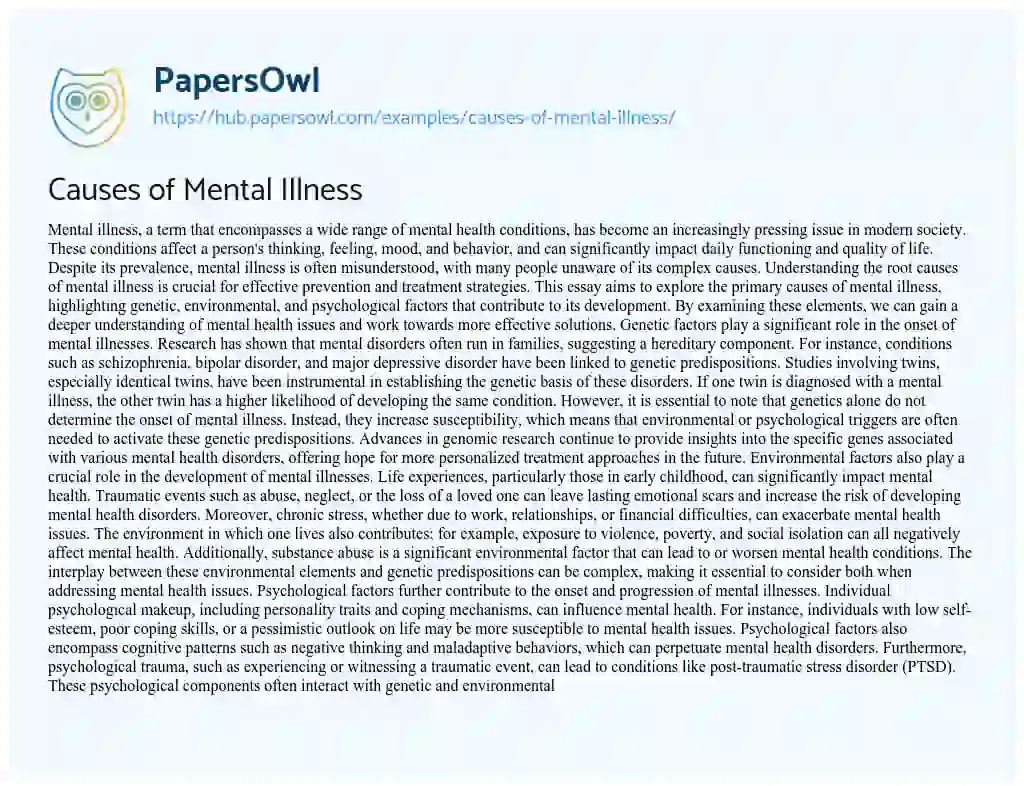 PapersOwl
https://hub.papersowl.com/examples/causes-of-mental-illness/

Causes of Mental Illness

Mental illness, a term that encompasses a wide range of mental health conditions, has become an increasingly pressing issue in modern society. These conditions affect a person's thinking, feeling, mood, and behavior, and can significantly impact daily functioning and quality of life. Despite its prevalence, mental illness is often misunderstood, with many people unaware of its complex causes. Understanding the root causes of mental illness is crucial for effective prevention and treatment strategies. This essay aims to explore the primary causes of mental illness, highlighting genetic, environmental, and psychological factors that contribute to its development. By examining these elements, we can gain a deeper understanding of mental health issues and work towards more effective solutions. Genetic factors play a significant role in the onset of mental illnesses. Research has shown that mental disorders often run in families, suggesting a hereditary component. For instance, conditions such as schizophrenia, bipolar disorder, and major depressive disorder have been linked to genetic predispositions. Studies involving twins, especially identical twins, have been instrumental in establishing the genetic basis of these disorders. If one twin is diagnosed with a mental illness, the other twin has a higher likelihood of developing the same condition. However, it is essential to note that genetics alone do not determine the onset of mental illness. Instead, they increase susceptibility, which means that environmental or psychological triggers are often needed to activate these genetic predispositions. Advances in genomic research continue to provide insights into the specific genes associated with various mental health disorders, offering hope for more personalized treatment approaches in the future. Environmental factors also play a crucial role in the development of mental illnesses. Life experiences, particularly those in early childhood, can significantly impact mental health. Traumatic events such as abuse, neglect, or the loss of a loved one can leave lasting emotional scars and increase the risk of developing mental health disorders. Moreover, chronic stress, whether due to work, relationships, or financial difficulties, can exacerbate mental health issues. The environment in which one lives also contributes; for example, exposure to violence, poverty, and social isolation can all negatively affect mental health. Additionally, substance abuse is a significant environmental factor that can lead to or worsen mental health conditions. The interplay between these environmental elements and genetic predispositions can be complex, making it essential to consider both when addressing mental health issues. Psychological factors further contribute to the onset and progression of mental illnesses. Individual psychological makeup, including personality traits and coping mechanisms, can influence mental health. For instance, individuals with low self-esteem, poor coping skills, or a pessimistic outlook on life may be more susceptible to mental health issues. Psychological factors also encompass cognitive patterns such as negative thinking and maladaptive behaviors, which can perpetuate mental health disorders. Furthermore, psychological trauma, such as experiencing or witnessing a traumatic event, can lead to conditions like post-traumatic stress disorder (PTSD). These psychological components often interact with genetic and environmental